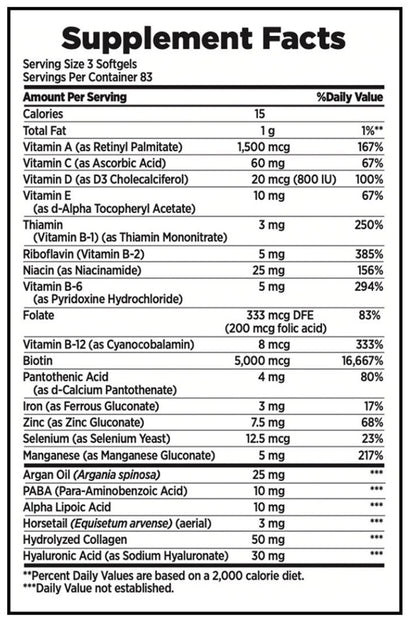 Supplement Facts

Serving Size 3 Softgels
Servings Per Container 83

| Amount Per Serving | | %Daily Value |
|---|---|---|
| Calories | 15 | |
| Total Fat | 1 g | 1%** |
| Vitamin A (as Retinyl Palmitate) | 1,500 mcg | 167% |
| Vitamin C (as Ascorbic Acid) | 60 mg | 67% |
| Vitamin D (as D3 Cholecalciferol) | 20 mcg (800 IU) | 100% |
| Vitamin E (as d-Alpha Tocopheryl Acetate) | 10 mg | 67% |
| Thiamin (Vitamin B-1) (as Thiamin Mononitrate) | 3 mg | 250% |
| Riboflavin (Vitamin B-2) | 5 mg | 385% |
| Niacin (as Niacinamide) | 25 mg | 156% |
| Vitamin B-6 (as Pyridoxine Hydrochloride) | 5 mg | 294% |
| Folate | 333 mcg DFE (200 mcg folic acid) | 83% |
| Vitamin B-12 (as Cyanocobalamin) | 8 mcg | 333% |
| Biotin | 5,000 mcg | 16,667% |
| Pantothenic Acid (as d-Calcium Pantothenate) | 4 mg | 80% |
| Iron (as Ferrous Gluconate) | 3 mg | 17% |
| Zinc (as Zinc Gluconate) | 7.5 mg | 68% |
| Selenium (as Selenium Yeast) | 12.5 mcg | 23% |
| Manganese (as Manganese Gluconate) | 5 mg | 217% |
| Argan Oil (Argania spinosa) | 25 mg | *** |
| PABA (Para-Aminobenzoic Acid) | 10 mg | *** |
| Alpha Lipoic Acid | 10 mg | *** |
| Horsetail (Equisetum arvense) (aerial) | 3 mg | *** |
| Hydrolyzed Collagen | 50 mg | *** |
| Hyaluronic Acid (as Sodium Hyaluronate) | 30 mg | *** |

**Percent Daily Values are based on a 2,000 calorie diet.
***Daily Value not established.